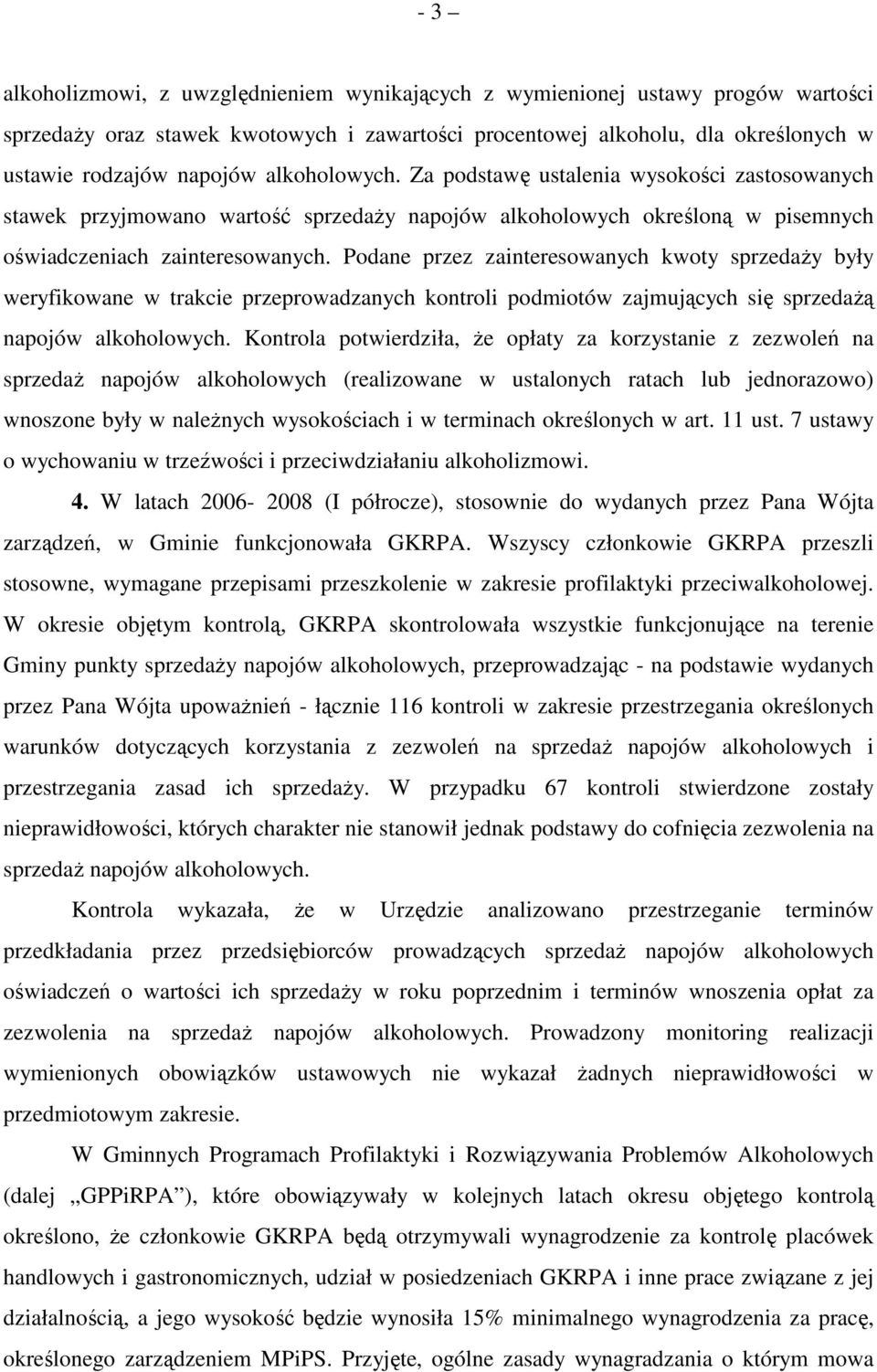 - 3 –

alkoholizmowi, z uwzględnieniem wynikających z wymienionej ustawy progów wartości sprzedaży oraz stawek kwotowych i zawartości procentowej alkoholu, dla określonych w ustawie rodzajów napojów alkoholowych. Za podstawę ustalenia wysokości zastosowanych stawek przyjmowano wartość sprzedaży napojów alkoholowych określoną w pisemnych oświadczeniach zainteresowanych. Podane przez zainteresowanych kwoty sprzedaży były weryfikowane w trakcie przeprowadzanych kontroli podmiotów zajmujących się sprzedażą napojów alkoholowych. Kontrola potwierdziła, że opłaty za korzystanie z zezwoleń na sprzedaż napojów alkoholowych (realizowane w ustalonych ratach lub jednorazowo) wnoszone były w należnych wysokościach i w terminach określonych w art. 11 ust. 7 ustawy o wychowaniu w trzeźwości i przeciwdziałaniu alkoholizmowi.

4. W latach 2006- 2008 (I półrocze), stosownie do wydanych przez Pana Wójta zarządzeń, w Gminie funkcjonowała GKRPA. Wszyscy członkowie GKRPA przeszli stosowne, wymagane przepisami przeszkolenie w zakresie profilaktyki przeciwalkoholowej. W okresie objętym kontrolą, GKRPA skontrolowała wszystkie funkcjonujące na terenie Gminy punkty sprzedaży napojów alkoholowych, przeprowadzając - na podstawie wydanych przez Pana Wójta upoważnień - łącznie 116 kontroli w zakresie przestrzegania określonych warunków dotyczących korzystania z zezwoleń na sprzedaż napojów alkoholowych i przestrzegania zasad ich sprzedaży. W przypadku 67 kontroli stwierdzone zostały nieprawidłowości, których charakter nie stanowił jednak podstawy do cofnięcia zezwolenia na sprzedaż napojów alkoholowych.

Kontrola wykazała, że w Urzędzie analizowano przestrzeganie terminów przedkładania przez przedsiębiorców prowadzących sprzedaż napojów alkoholowych oświadczeń o wartości ich sprzedaży w roku poprzednim i terminów wnoszenia opłat za zezwolenia na sprzedaż napojów alkoholowych. Prowadzony monitoring realizacji wymienionych obowiązków ustawowych nie wykazał żadnych nieprawidłowości w przedmiotowym zakresie.

W Gminnych Programach Profilaktyki i Rozwiązywania Problemów Alkoholowych (dalej „GPPiRPA”), które obowiązywały w kolejnych latach okresu objętego kontrolą określono, że członkowie GKRPA będą otrzymywali wynagrodzenie za kontrolę placówek handlowych i gastronomicznych, udział w posiedzeniach GKRPA i inne prace związane z jej działalnością, a jego wysokość będzie wynosiła 15% minimalnego wynagrodzenia za pracę, określonego zarządzeniem MPiPS. Przyjęte, ogólne zasady wynagradzania o którym mowa